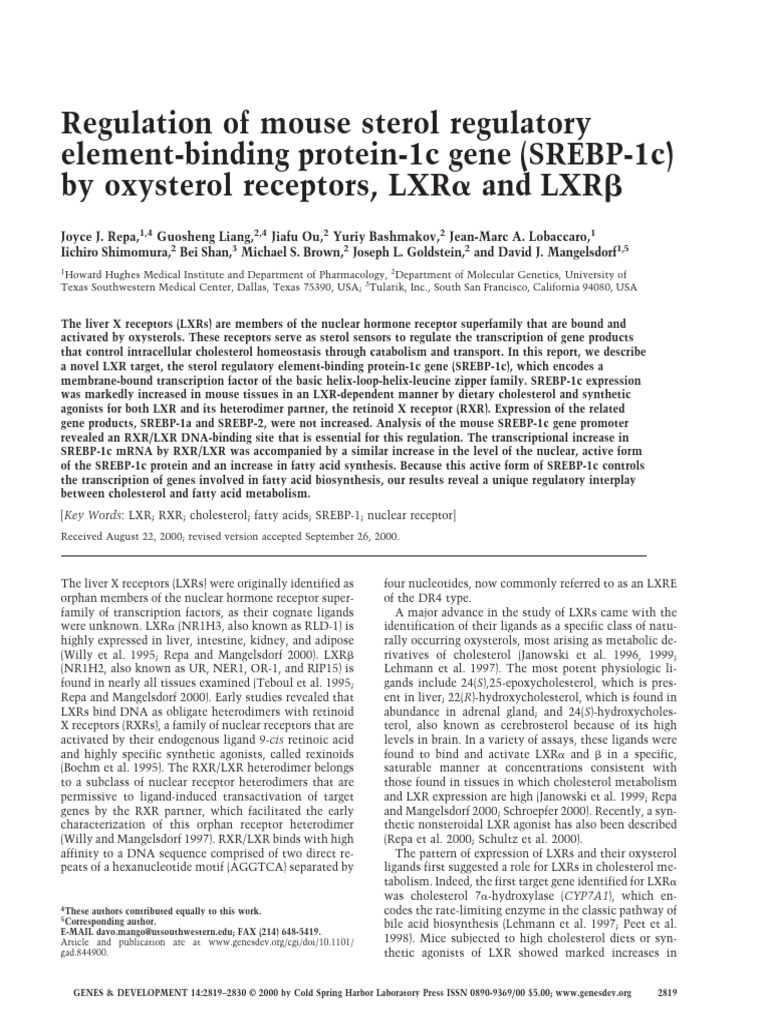 Regulation of mouse sterol regulatory element-binding protein-1c gene (SREBP-1c) by oxysterol receptors, LXRα and LXRβ

Joyce J. Repa,$^{1,4}$ Guosheng Liang,$^{2,4}$ Jiafu Ou,$^{2}$ Yuriy Bashmakov,$^{2}$ Jean-Marc A. Lobaccaro,$^{1}$ Iichiro Shimomura,$^{2}$ Bei Shan,$^{3}$ Michael S. Brown,$^{2}$ Joseph L. Goldstein,$^{2}$ and David J. Mangelsdorf$^{1,5}$

$^{1}$Howard Hughes Medical Institute and Department of Pharmacology, $^{2}$Department of Molecular Genetics, University of Texas Southwestern Medical Center, Dallas, Texas 75390, USA; $^{3}$Tularik, Inc., South San Francisco, California 94080, USA

The liver X receptors (LXRs) are members of the nuclear hormone receptor superfamily that are bound and activated by oxysterols. These receptors serve as sterol sensors to regulate the transcription of gene products that control intracellular cholesterol homeostasis through catabolism and transport. In this report, we describe a novel LXR target, the sterol regulatory element-binding protein-1c gene (SREBP-1c), which encodes a membrane-bound transcription factor of the basic helix-loop-helix-leucine zipper family. SREBP-1c expression was markedly increased in mouse tissues in an LXR-dependent manner by dietary cholesterol and synthetic agonists for both LXR and its heterodimer partner, the retinoid X receptor (RXR). Expression of the related gene products, SREBP-1a and SREBP-2, were not increased. Analysis of the mouse SREBP-1c gene promoter revealed an RXR/LXR DNA-binding site that is essential for this regulation. The transcriptional increase in SREBP-1c mRNA by RXR/LXR was accompanied by a similar increase in the level of the nuclear, active form of the SREBP-1c protein and an increase in fatty acid synthesis. Because this active form of SREBP-1c controls the transcription of genes involved in fatty acid biosynthesis, our results reveal a unique regulatory interplay between cholesterol and fatty acid metabolism.

[Key Words: LXR; RXR; cholesterol; fatty acids; SREBP-1; nuclear receptor]

Received August 22, 2000; revised version accepted September 26, 2000.

The liver X receptors (LXRs) were originally identified as orphan members of the nuclear hormone receptor superfamily of transcription factors, as their cognate ligands were unknown. LXRα (NR1H3, also known as RLD-1) is highly expressed in liver, intestine, kidney, and adipose (Willy et al. 1995; Repa and Mangelsdorf 2000). LXRβ (NR1H2, also known as UR, NER1, OR-1, and RIP15) is found in nearly all tissues examined (Teboul et al. 1995; Repa and Mangelsdorf 2000). Early studies revealed that LXRs bind DNA as obligate heterodimers with retinoid X receptors (RXRs), a family of nuclear receptors that are activated by their endogenous ligand 9-cis retinoic acid and highly specific synthetic agonists, called rexinoids (Boehm et al. 1995). The RXR/LXR heterodimer belongs to a subclass of nuclear receptor heterodimers that are permissive to ligand-induced transactivation of target genes by the RXR partner, which facilitated the early characterization of this orphan receptor heterodimer (Willy and Mangelsdorf 1997). RXR/LXR binds with high affinity to a DNA sequence comprised of two direct repeats of a hexanucleotide motif (AGGTCA) separated by

$^{4}$These authors contributed equally to this work.
$^{5}$Corresponding author.
E-MAIL davo.mango@utsouthwestern.edu; FAX (214) 648-5419.
Article and publication are at www.genesdev.org/cgi/doi/10.1101/gad.844900.

four nucleotides, now commonly referred to as an LXRE of the DR4 type.

A major advance in the study of LXRs came with the identification of their ligands as a specific class of naturally occurring oxysterols, most arising as metabolic derivatives of cholesterol (Janowski et al. 1996, 1999; Lehmann et al. 1997). The most potent physiologic ligands include 24(S),25-epoxycholesterol, which is present in liver; 22(R)-hydroxycholesterol, which is found in abundance in adrenal gland; and 24(S)-hydroxycholesterol, also known as cerebrosterol because of its high levels in brain. In a variety of assays, these ligands were found to bind and activate LXRα and β in a specific, saturable manner at concentrations consistent with those found in tissues in which cholesterol metabolism and LXR expression are high (Janowski et al. 1999; Repa and Mangelsdorf 2000; Schroepfer 2000). Recently, a synthetic nonsteroidal LXR agonist has also been described (Repa et al. 2000; Schultz et al. 2000).

The pattern of expression of LXRs and their oxysterol ligands first suggested a role for LXRs in cholesterol metabolism. Indeed, the first target gene identified for LXRα was cholesterol 7α-hydroxylase (CYP7A1), which encodes the rate-limiting enzyme in the classic pathway of bile acid biosynthesis (Lehmann et al. 1997; Peet et al. 1998). Mice subjected to high cholesterol diets or synthetic agonists of LXR showed marked increases in

GENES & DEVELOPMENT 14:2819–2830 © 2000 by Cold Spring Harbor Laboratory Press ISSN 0890-9369/00 $5.00; www.genesdev.org 2819